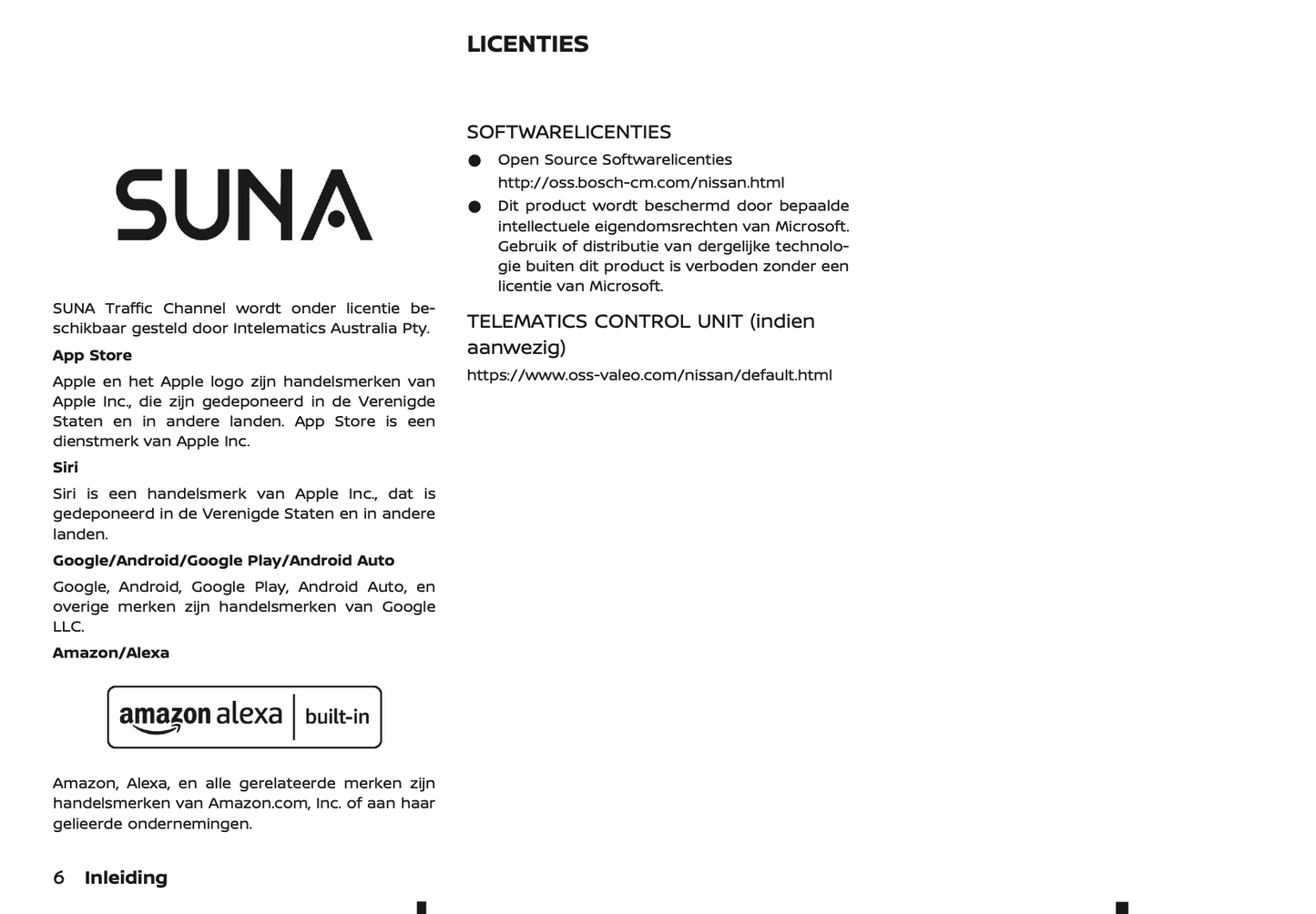 LICENTIES

SUNA

SUNA Traffic Channel wordt onder licentie beschikbaar gesteld door Intelematics Australia Pty.

App Store

Apple en het Apple logo zijn handelsmerken van Apple Inc., die zijn gedeponeerd in de Verenigde Staten en in andere landen. App Store is een dienstmerk van Apple Inc.

Siri

Siri is een handelsmerk van Apple Inc., dat is gedeponeerd in de Verenigde Staten en in andere landen.

Google/Android/Google Play/Android Auto

Google, Android, Google Play, Android Auto, en overige merken zijn handelsmerken van Google LLC.

Amazon/Alexa

amazon alexa | built-in

Amazon, Alexa, en alle gerelateerde merken zijn handelsmerken van Amazon.com, Inc. of aan haar gelieerde ondernemingen.

SOFTWARELICENTIES

● Open Source Softwarelicenties
http://oss.bosch-cm.com/nissan.html

● Dit product wordt beschermd door bepaalde intellectuele eigendomsrechten van Microsoft. Gebruik of distributie van dergelijke technologie buiten dit product is verboden zonder een licentie van Microsoft.

TELEMATICS CONTROL UNIT (indien aanwezig)

https://www.oss-valeo.com/nissan/default.html

6 Inleiding